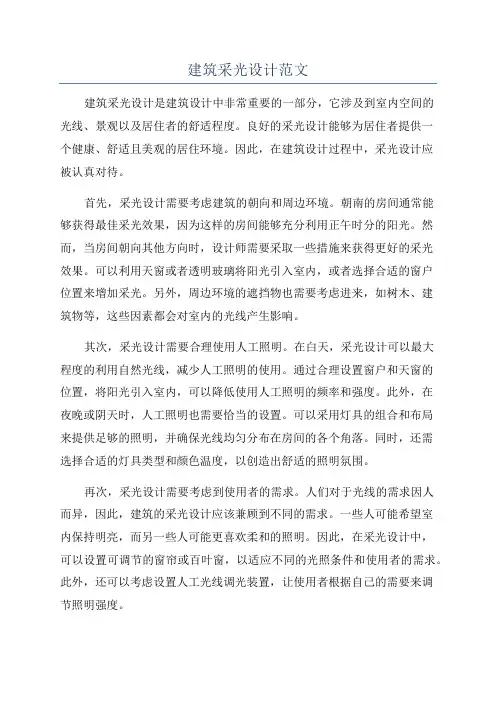 建筑采光设计范文

建筑采光设计是建筑设计中非常重要的一部分，它涉及到室内空间的光线、景观以及居住者的舒适程度。良好的采光设计能够为居住者提供一个健康、舒适且美观的居住环境。因此，在建筑设计过程中，采光设计应被认真对待。

首先，采光设计需要考虑建筑的朝向和周边环境。朝南的房间通常能够获得最佳采光效果，因为这样的房间能够充分利用正午时分的阳光。然而，当房间朝向其他方向时，设计师需要采取一些措施来获得更好的采光效果。可以利用天窗或者透明玻璃将阳光引入室内，或者选择合适的窗户位置来增加采光。另外，周边环境的遮挡物也需要考虑进来，如树木、建筑物等，这些因素都会对室内的光线产生影响。

其次，采光设计需要合理使用人工照明。在白天，采光设计可以最大程度的利用自然光线，减少人工照明的使用。通过合理设置窗户和天窗的位置，将阳光引入室内，可以降低使用人工照明的频率和强度。此外，在夜晚或阴天时，人工照明也需要恰当的设置。可以采用灯具的组合和布局来提供足够的照明，并确保光线均匀分布在房间的各个角落。同时，还需选择合适的灯具类型和颜色温度，以创造出舒适的照明氛围。

再次，采光设计需要考虑到使用者的需求。人们对于光线的需求因人而异，因此，建筑的采光设计应该兼顾到不同的需求。一些人可能希望室内保持明亮，而另一些人可能更喜欢柔和的照明。因此，在采光设计中，可以设置可调节的窗帘或百叶窗，以适应不同的光照条件和使用者的需求。此外，还可以考虑设置人工光线调光装置，让使用者根据自己的需要来调节照明强度。